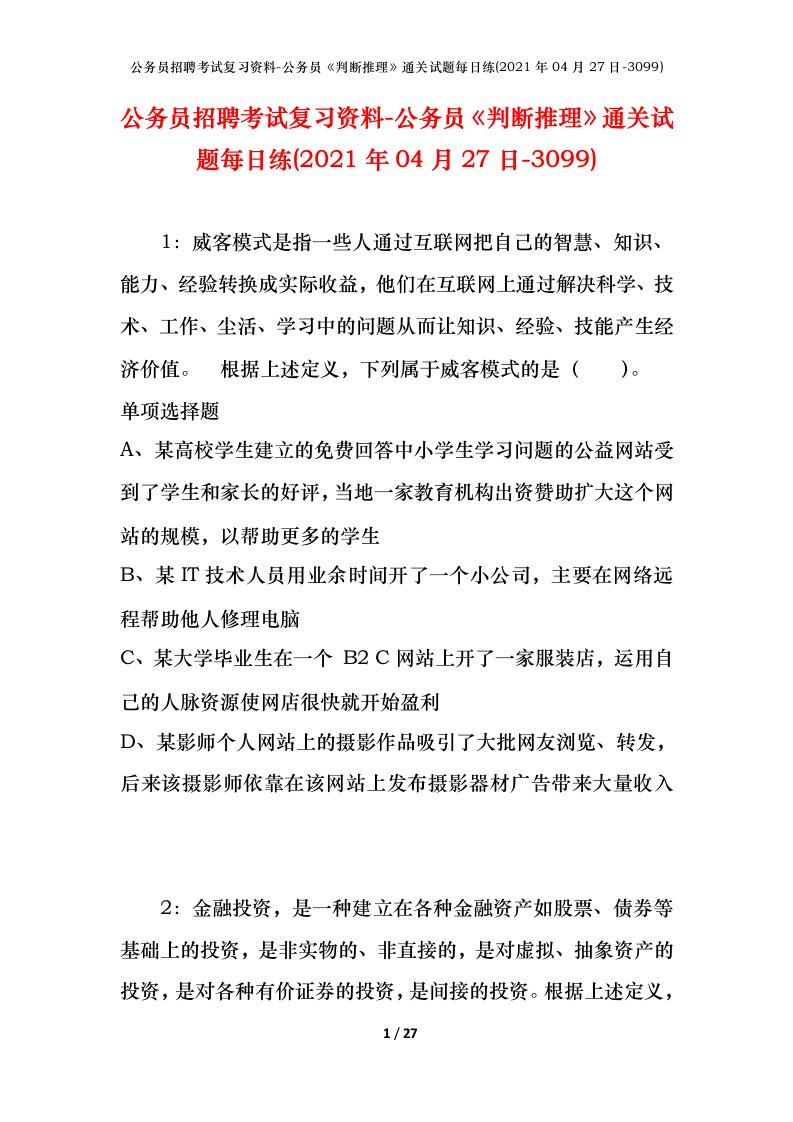 公务员招聘考试复习资料-公务员《判断推理》通关试题每日练(2021 年 04 月 27 日-3099)

公务员招聘考试复习资料-公务员《判断推理》通关试题每日练(2021 年 04 月 27 日-3099)

1：威客模式是指一些人通过互联网把自己的智慧、知识、能力、经验转换成实际收益，他们在互联网上通过解决科学、技术、工作、生活、学习中的问题从而让知识、经验、技能产生经济价值。　根据上述定义，下列属于威客模式的是（　　）。

单项选择题

A、某高校学生建立的免费回答中小学生学习问题的公益网站受到了学生和家长的好评，当地一家教育机构出资赞助扩大这个网站的规模，以帮助更多的学生

B、某 IT 技术人员用业余时间开了一个小公司，主要在网络远程帮助他人修理电脑

C、某大学毕业生在一个 B2 C 网站上开了一家服装店，运用自己的人脉资源使网店很快就开始盈利

D、某影师个人网站上的摄影作品吸引了大批网友浏览、转发，后来该摄影师依靠在该网站上发布摄影器材广告带来大量收入

2：金融投资，是一种建立在各种金融资产如股票、债券等基础上的投资，是非实物的、非直接的，是对虚拟、抽象资产的投资，是对各种有价证券的投资，是间接的投资。根据上述定义，

1 / 27